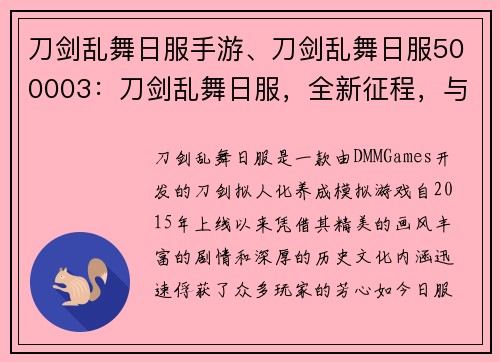 刀剑乱舞日服手游、刀剑乱舞日服500003：刀剑乱舞日服，全新征程，与

刀剑乱舞日服是一款由DMMGames开发的刀剑拟人化养成模拟游戏自2015年上线以来凭借其精美的画风丰富的剧情和深厚的历史文化内涵迅速俘获了众多玩家的芳心如今日服